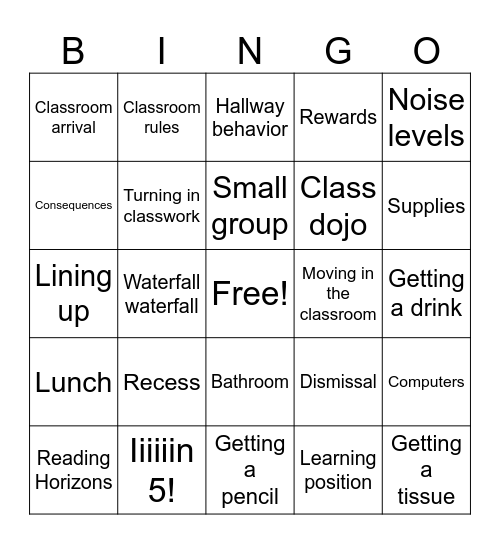 | B | I | N | G | O |
|---|---|---|---|---|
| Classroom arrival | Classroom rules | Hallway behavior | Rewards | Noise levels |
| Consequences | Turning in classwork | Small group | Class dojo | Supplies |
| Lining up | Waterfall waterfall | Free! | Moving in the classroom | Getting a drink |
| Lunch | Recess | Bathroom | Dismissal | Computers |
| Reading Horizons | Iiiiiin 5! | Getting a pencil | Learning position | Getting a tissue |